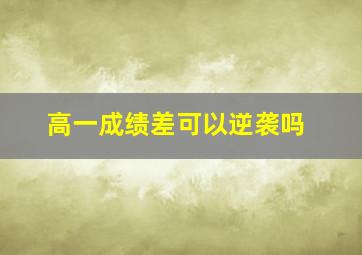 高一成绩差可以逆袭吗